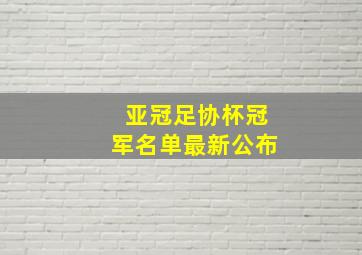 亚冠足协杯冠军名单最新公布